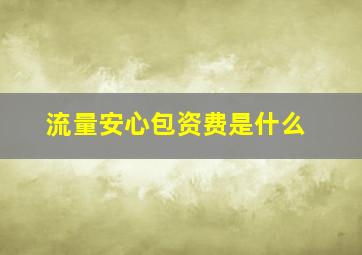 流量安心包资费是什么